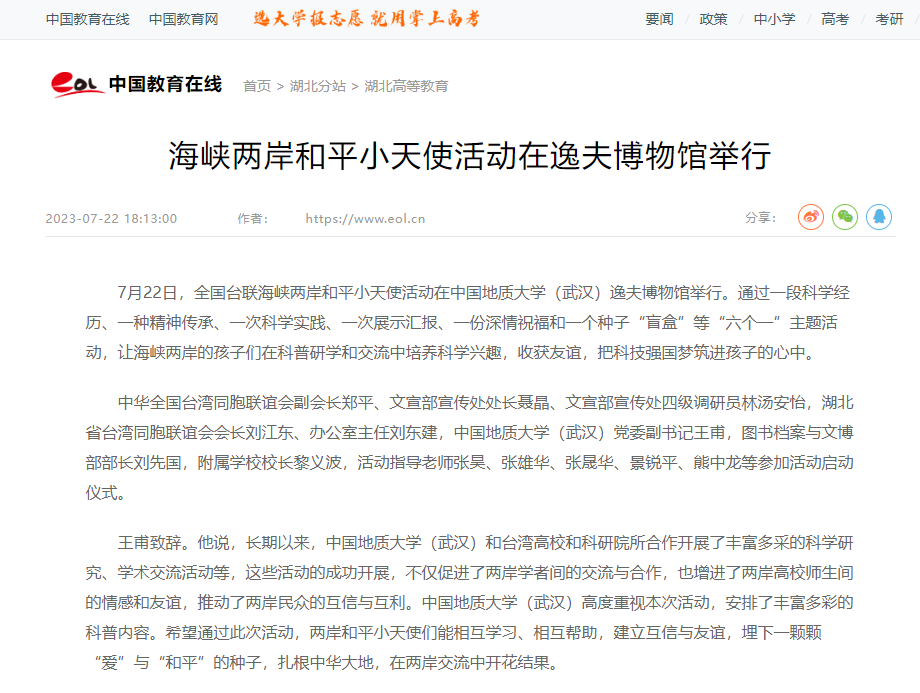 中国教育在线　中国教育网　选大学报志愿 就用掌上高考　要闻 | 政策 | 中小学 | 高考 | 考研

eol 中国教育在线　首页 > 湖北分站 > 湖北高等教育

海峡两岸和平小天使活动在逸夫博物馆举行

2023-07-22 18:13:00　作者：　https://www.eol.cn　分享：

7月22日，全国台联海峡两岸和平小天使活动在中国地质大学（武汉）逸夫博物馆举行。通过一段科学经历、一种精神传承、一次科学实践、一次展示汇报、一份深情祝福和一个种子“盲盒”等“六个一”主题活动，让海峡两岸的孩子们在科普研学和交流中培养科学兴趣，收获友谊，把科技强国梦筑进孩子的心中。

中华全国台湾同胞联谊会副会长郑平、文宣部宣传处处长聂晶、文宣部宣传处四级调研员林汤安怡，湖北省台湾同胞联谊会会长刘江东、办公室主任刘东建，中国地质大学（武汉）党委副书记王甫，图书档案与文博部部长刘先国，附属学校校长黎义波，活动指导老师张昊、张雄华、张晟华、景锐平、熊中龙等参加活动启动仪式。

王甫致辞。他说，长期以来，中国地质大学（武汉）和台湾高校和科研院所合作开展了丰富多采的科学研究、学术交流活动等，这些活动的成功开展，不仅促进了两岸学者间的交流与合作，也增进了两岸高校师生间的情感和友谊，推动了两岸民众的互信与互利。中国地质大学（武汉）高度重视本次活动，安排了丰富多彩的科普内容。希望通过此次活动，两岸和平小天使们能相互学习、相互帮助，建立互信与友谊，埋下一颗颗“爱”与“和平”的种子，扎根中华大地，在两岸交流中开花结果。